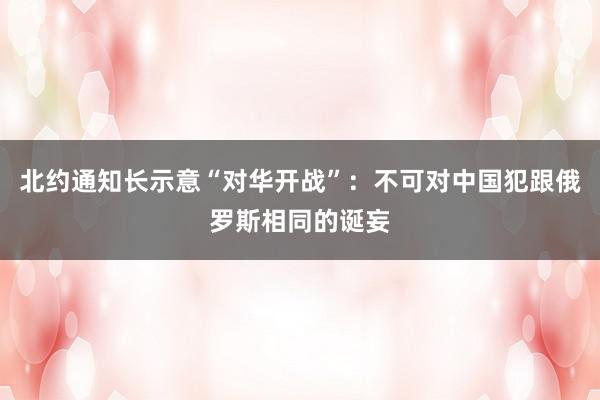 北约通知长示意“对华开战”：不可对中国犯跟俄罗斯相同的诞妄